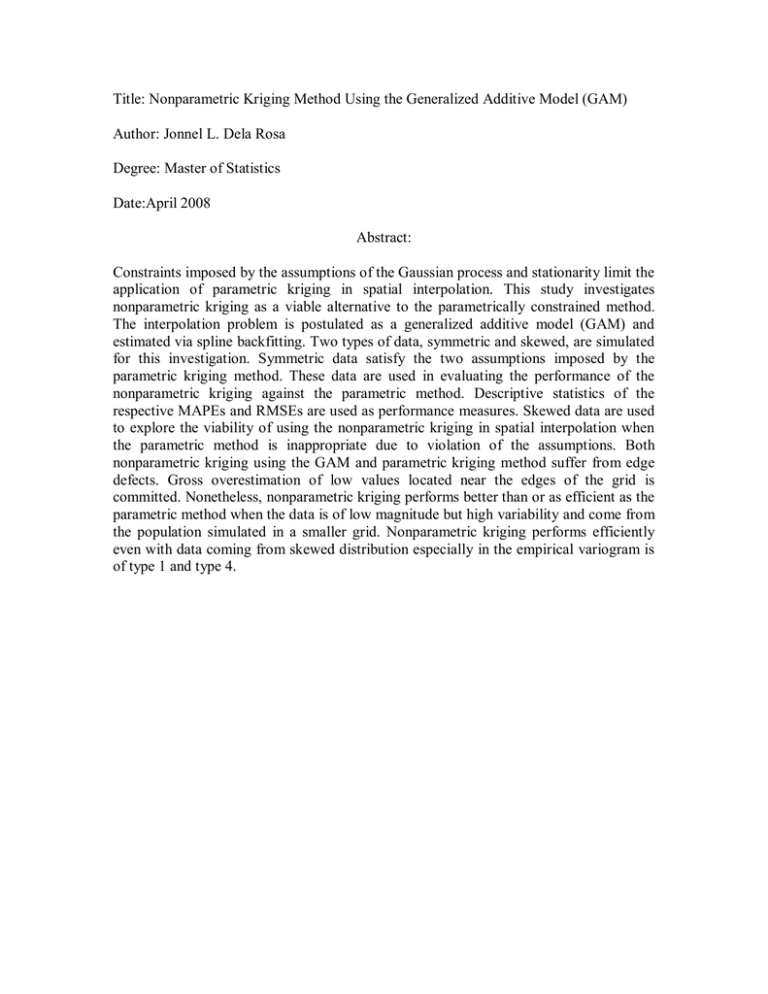 Title: Nonparametric Kriging Method Using the Generalized Additive Model (GAM)

Author: Jonnel L. Dela Rosa

Degree: Master of Statistics

Date:April 2008

Abstract:

Constraints imposed by the assumptions of the Gaussian process and stationarity limit the application of parametric kriging in spatial interpolation. This study investigates nonparametric kriging as a viable alternative to the parametrically constrained method. The interpolation problem is postulated as a generalized additive model (GAM) and estimated via spline backfitting. Two types of data, symmetric and skewed, are simulated for this investigation. Symmetric data satisfy the two assumptions imposed by the parametric kriging method. These data are used in evaluating the performance of the nonparametric kriging against the parametric method. Descriptive statistics of the respective MAPEs and RMSEs are used as performance measures. Skewed data are used to explore the viability of using the nonparametric kriging in spatial interpolation when the parametric method is inappropriate due to violation of the assumptions. Both nonparametric kriging using the GAM and parametric kriging method suffer from edge defects. Gross overestimation of low values located near the edges of the grid is committed. Nonetheless, nonparametric kriging performs better than or as efficient as the parametric method when the data is of low magnitude but high variability and come from the population simulated in a smaller grid. Nonparametric kriging performs efficiently even with data coming from skewed distribution especially in the empirical variogram is of type 1 and type 4.